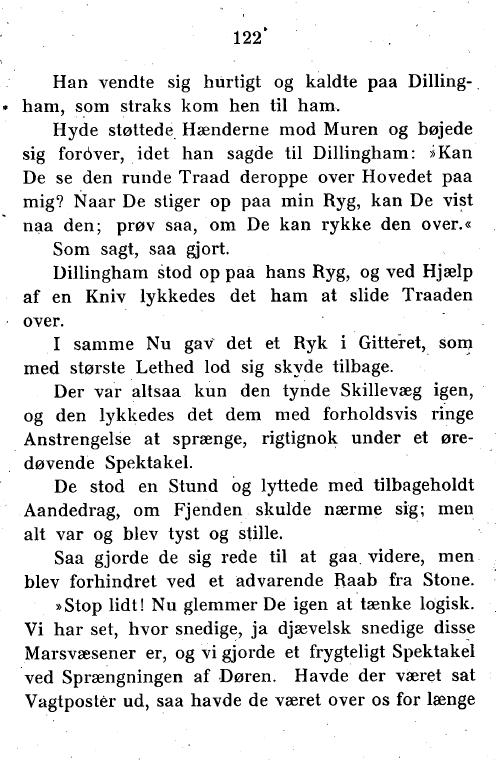 122

Han vendte sig hurtigt og kaldte paa Dillingham, som straks kom hen til ham.

Hyde støttede Hænderne mod Muren og bøjede sig forover, idet han sagde til Dillingham: »Kan De se den runde Traad deroppe over Hovedet paa mig? Naar De stiger op paa min Ryg, kan De vist naa den; prøv saa, om De kan rykke den over.«

Som sagt, saa gjort.

Dillingham stod op paa hans Ryg, og ved Hjælp af en Kniv lykkedes det ham at slide Traaden over.

I samme Nu gav det et Ryk i Gitteret, som med største Lethed lod sig skyde tilbage.

Der var altsaa kun den tynde Skillevæg igen, og den lykkedes det dem med forholdsvis ringe Anstrengelse at sprænge, rigtignok under et øredøvende Spektakel.

De stod en Stund og lyttede med tilbageholdt Aandedrag, om Fjenden skulde nærme sig; men alt var og blev tyst og stille.

Saa gjorde de sig rede til at gaa videre, men blev forhindret ved et advarende Raab fra Stone.

»Stop lidt! Nu glemmer De igen at tænke logisk. Vi har set, hvor snedige, ja djævelsk snedige disse Marsvæsener er, og vi gjorde et frygteligt Spektakel ved Sprængningen af Døren. Havde der været sat Vagtposter ud, saa havde de været over os for længe